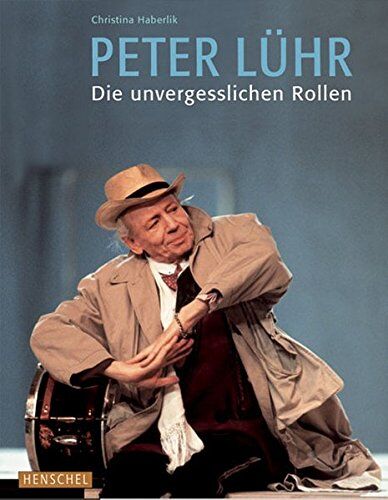 Christina Haberlik

PETER LÜHR

Die unvergesslichen Rollen

HENSCHEL